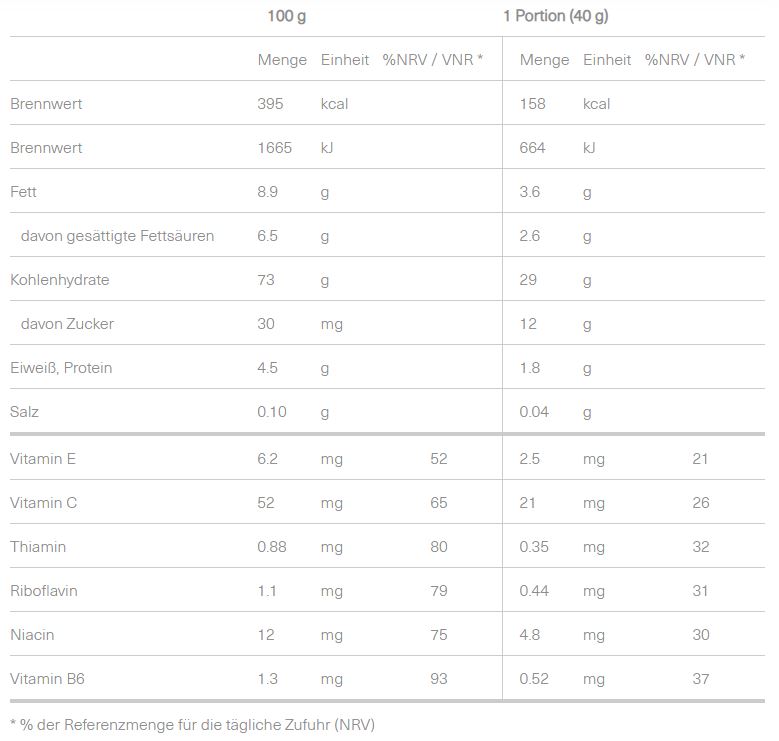 | | 100 g | | | 1 Portion (40 g) | | |
|---|---|---|---|---|---|---|
| | Menge | Einheit | %NRV / VNR * | Menge | Einheit | %NRV / VNR * |
| Brennwert | 395 | kcal | | 158 | kcal | |
| Brennwert | 1665 | kJ | | 664 | kJ | |
| Fett | 8.9 | g | | 3.6 | g | |
| davon gesättigte Fettsäuren | 6.5 | g | | 2.6 | g | |
| Kohlenhydrate | 73 | g | | 29 | g | |
| davon Zucker | 30 | mg | | 12 | g | |
| Eiweiß, Protein | 4.5 | g | | 1.8 | g | |
| Salz | 0.10 | g | | 0.04 | g | |
| Vitamin E | 6.2 | mg | 52 | 2.5 | mg | 21 |
| Vitamin C | 52 | mg | 65 | 21 | mg | 26 |
| Thiamin | 0.88 | mg | 80 | 0.35 | mg | 32 |
| Riboflavin | 1.1 | mg | 79 | 0.44 | mg | 31 |
| Niacin | 12 | mg | 75 | 4.8 | mg | 30 |
| Vitamin B6 | 1.3 | mg | 93 | 0.52 | mg | 37 |

* % der Referenzmenge für die tägliche Zufuhr (NRV)